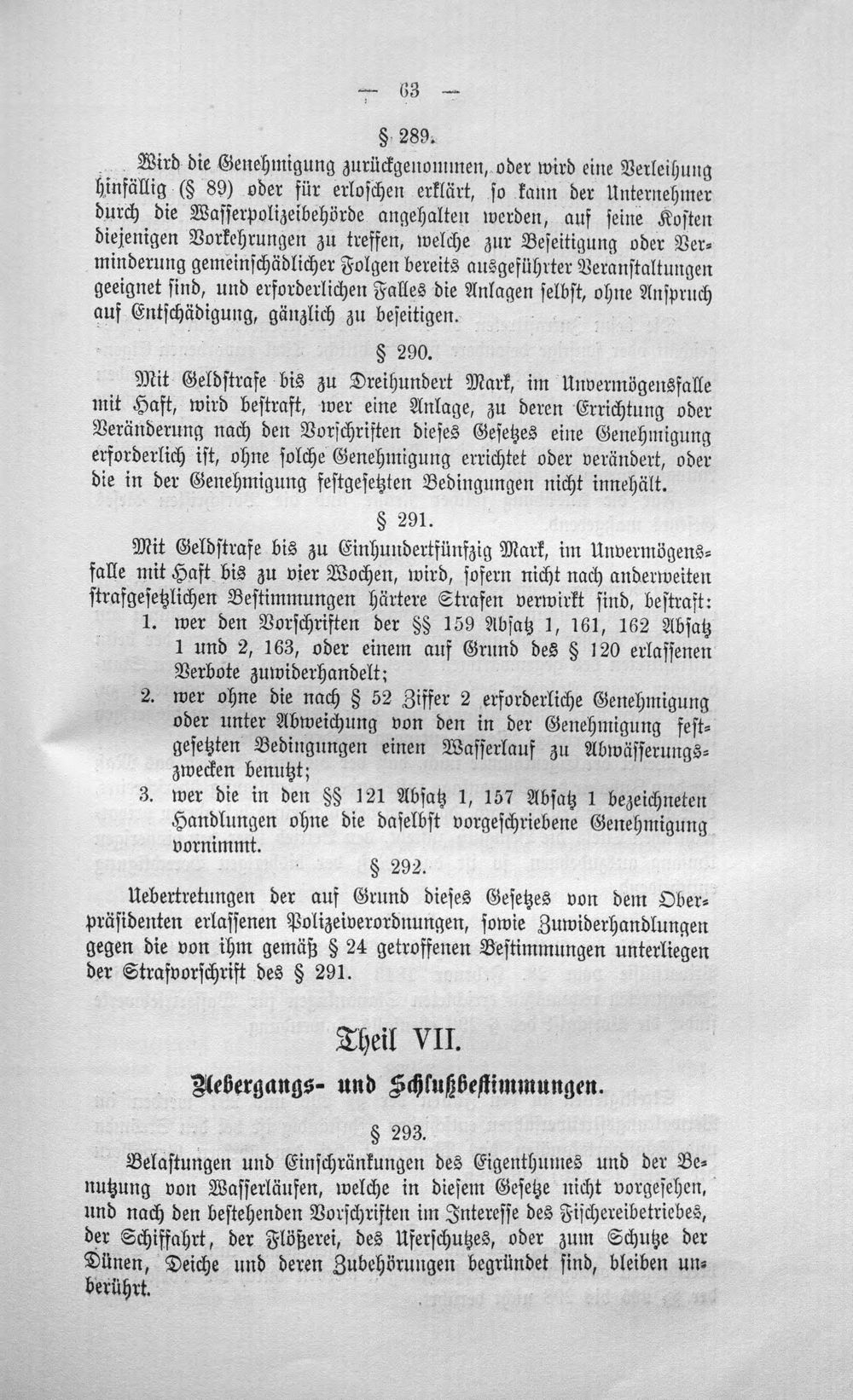 — 63 —

§ 289.

Wird die Genehmigung zurückgenommen, oder wird eine Verleihung hinfällig (§ 89) oder für erloschen erklärt, so kann der Unternehmer durch die Wasserpolizeibehörde angehalten werden, auf seine Kosten diejenigen Vorkehrungen zu treffen, welche zur Beseitigung oder Verminderung gemeinschädlicher Folgen bereits ausgeführter Veranstaltungen geeignet sind, und erforderlichen Falles die Anlagen selbst, ohne Anspruch auf Entschädigung, gänzlich zu beseitigen.

§ 290.

Mit Geldstrafe bis zu Dreihundert Mark, im Unvermögensfalle mit Haft, wird bestraft, wer eine Anlage, zu deren Errichtung oder Veränderung nach den Vorschriften dieses Gesetzes eine Genehmigung erforderlich ist, ohne solche Genehmigung errichtet oder verändert, oder die in der Genehmigung festgesetzten Bedingungen nicht innehält.

§ 291.

Mit Geldstrafe bis zu Einhundertfünfzig Mark, im Unvermögensfalle mit Haft bis zu vier Wochen, wird, sofern nicht nach anderweiten strafgesetzlichen Bestimmungen härtere Strafen verwirkt sind, bestraft:

1. wer den Vorschriften der §§ 159 Absatz 1, 161, 162 Absatz 1 und 2, 163, oder einem auf Grund des § 120 erlassenen Verbote zuwiderhandelt;

2. wer ohne die nach § 52 Ziffer 2 erforderliche Genehmigung oder unter Abweichung von den in der Genehmigung festgesetzten Bedingungen einen Wasserlauf zu Abwässerungszwecken benutzt;

3. wer die in den §§ 121 Absatz 1, 157 Absatz 1 bezeichneten Handlungen ohne die daselbst vorgeschriebene Genehmigung vornimmt.

§ 292.

Uebertretungen der auf Grund dieses Gesetzes von dem Oberpräsidenten erlassenen Polizeiverordnungen, sowie Zuwiderhandlungen gegen die von ihm gemäß § 24 getroffenen Bestimmungen unterliegen der Strafvorschrift des § 291.

Theil VII.

Uebergangs- und Schlußbestimmungen.

§ 293.

Belastungen und Einschränkungen des Eigenthumes und der Benutzung von Wasserläufen, welche in diesem Gesetze nicht vorgesehen, und nach den bestehenden Vorschriften im Interesse des Fischereibetriebes, der Schiffahrt, der Flößerei, des Uferschutzes, oder zum Schutze der Dünen, Deiche und deren Zubehörungen begründet sind, bleiben unberührt.